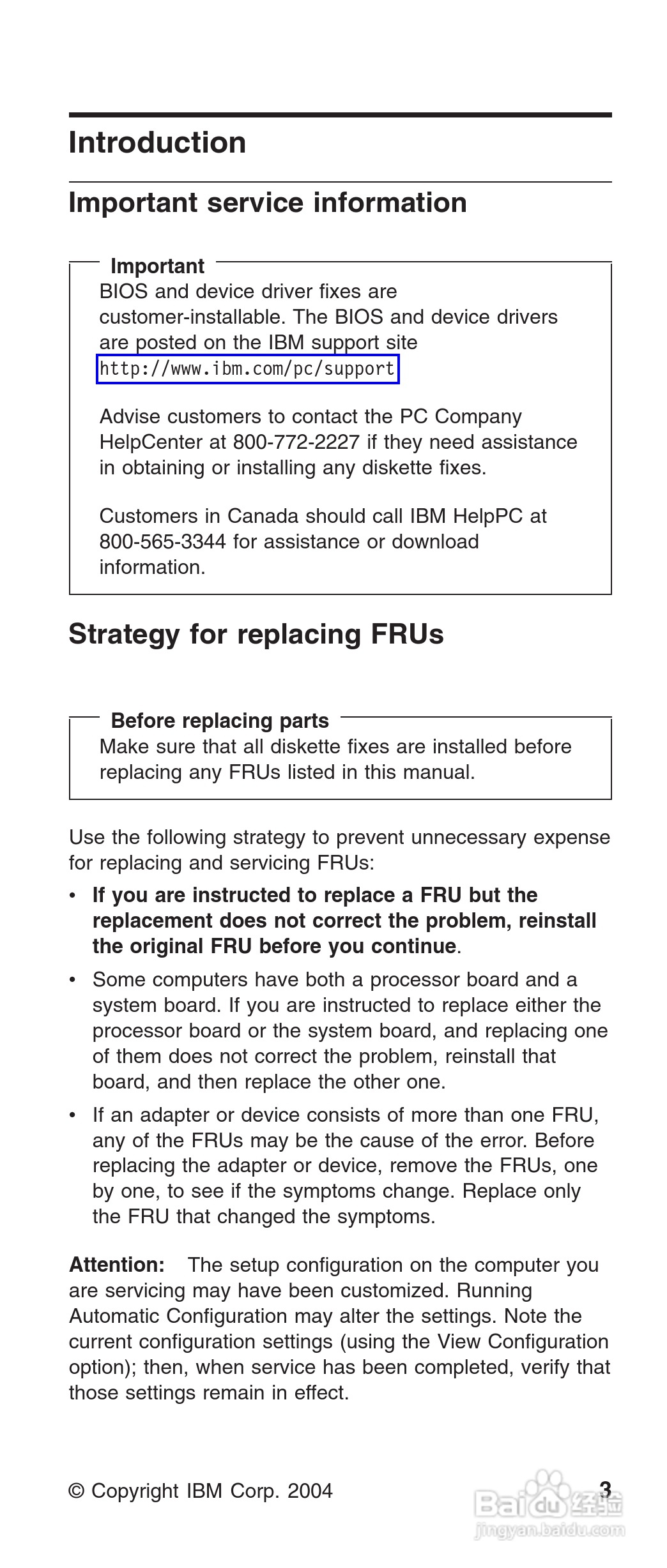 Introduction

Important service information

Important
BIOS and device driver fixes are customer-installable. The BIOS and device drivers are posted on the IBM support site http://www.ibm.com/pc/support

Advise customers to contact the PC Company HelpCenter at 800-772-2227 if they need assistance in obtaining or installing any diskette fixes.

Customers in Canada should call IBM HelpPC at 800-565-3344 for assistance or download information.

Strategy for replacing FRUs

Before replacing parts
Make sure that all diskette fixes are installed before replacing any FRUs listed in this manual.

Use the following strategy to prevent unnecessary expense for replacing and servicing FRUs:

• If you are instructed to replace a FRU but the replacement does not correct the problem, reinstall the original FRU before you continue.
• Some computers have both a processor board and a system board. If you are instructed to replace either the processor board or the system board, and replacing one of them does not correct the problem, reinstall that board, and then replace the other one.
• If an adapter or device consists of more than one FRU, any of the FRUs may be the cause of the error. Before replacing the adapter or device, remove the FRUs, one by one, to see if the symptoms change. Replace only the FRU that changed the symptoms.

Attention: The setup configuration on the computer you are servicing may have been customized. Running Automatic Configuration may alter the settings. Note the current configuration settings (using the View Configuration option); then, when service has been completed, verify that those settings remain in effect.

© Copyright IBM Corp. 2004 3

Baidu经验
jingyan.baidu.com